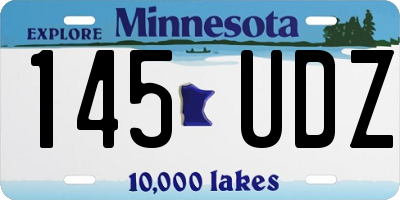 EXPLORE Minnesota

145 UDZ

10,000 lakes